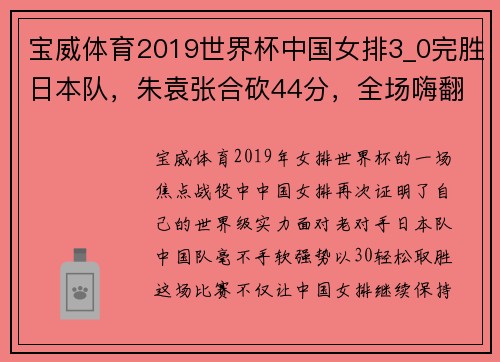 宝威体育2019世界杯中国女排3_0完胜日本队，朱袁张合砍44分，全场嗨翻

宝威体育2019年女排世界杯的一场焦点战役中中国女排再次证明了自己的世界级实力面对老对手日本队中国队毫不手软强势以30轻松取胜这场比赛不仅让中国女排继续保持